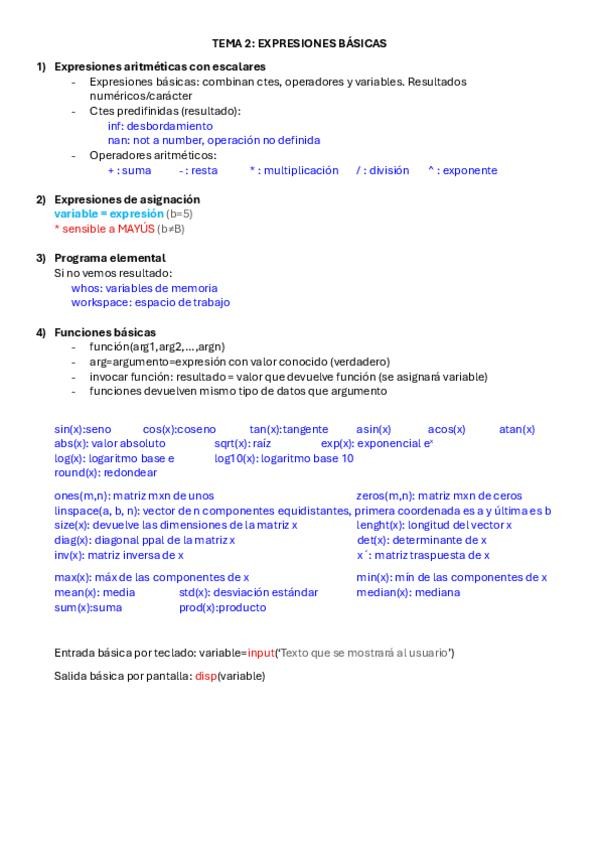 TEMA 2: EXPRESIONES BÁSICAS

1) Expresiones aritméticas con escalares
- Expresiones básicas: combinan ctes, operadores y variables. Resultados numéricos/carácter
- Ctes predifinidas (resultado):
inf: desbordamiento
nan: not a number, operación no definida
- Operadores aritméticos:
+ : suma - : resta * : multiplicación / : división ^ : exponente

2) Expresiones de asignación
variable = expresión (b=5)
* sensible a MAYÚS (b≠B)

3) Programa elemental
Si no vemos resultado:
whos: variables de memoria
workspace: espacio de trabajo

4) Funciones básicas
- función(arg1,arg2,...,argn)
- arg=argumento=expresión con valor conocido (verdadero)
- invocar función: resultado = valor que devuelve función (se asignará variable)
- funciones devuelven mismo tipo de datos que argumento

sin(x):seno cos(x):coseno tan(x):tangente asin(x) acos(x) atan(x)
abs(x): valor absoluto sqrt(x): raíz exp(x): exponencial $e^x$
log(x): logaritmo base e log10(x): logaritmo base 10
round(x): redondear

ones(m,n): matriz mxn de unos zeros(m,n): matriz mxn de ceros
linspace(a, b, n): vector de n componentes equidistantes, primera coordenada es a y última es b
size(x): devuelve las dimensiones de la matriz x lenght(x): longitud del vector x
diag(x): diagonal ppal de la matriz x det(x): determinante de x
inv(x): matriz inversa de x x´: matriz traspuesta de x

max(x): máx de las componentes de x min(x): mín de las componentes de x
mean(x): media std(x): desviación estándar median(x): mediana
sum(x):suma prod(x):producto

Entrada básica por teclado: variable=input('Texto que se mostrará al usuario')

Salida básica por pantalla: disp(variable)